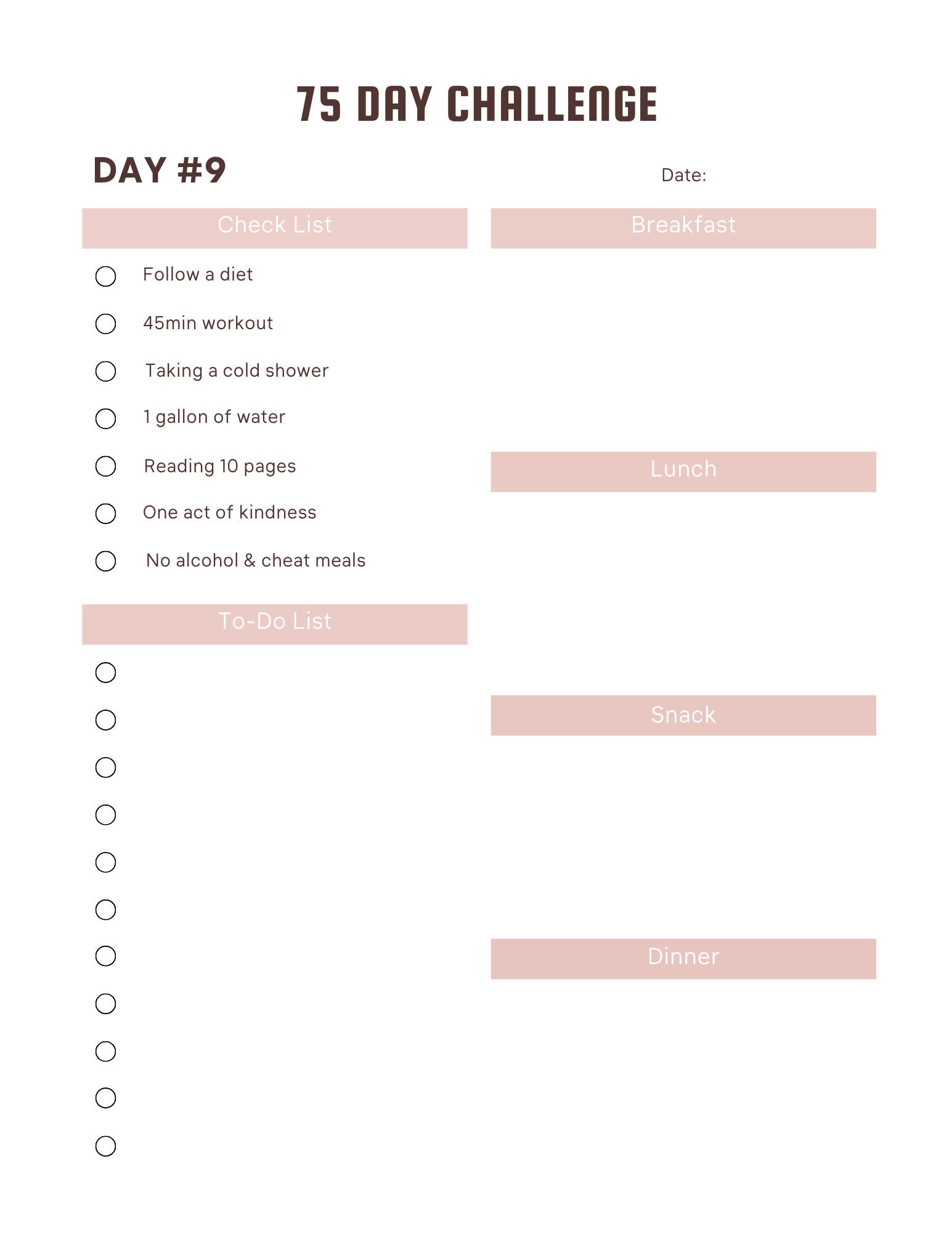 75 DAY CHALLENGE

DAY #9

Date:

Check List

☐ Follow a diet
☐ 45min workout
☐ Taking a cold shower
☐ 1 gallon of water
☐ Reading 10 pages
☐ One act of kindness
☐ No alcohol & cheat meals

To-Do List

☐
☐
☐
☐
☐
☐
☐
☐
☐
☐
☐

Breakfast

Lunch

Snack

Dinner